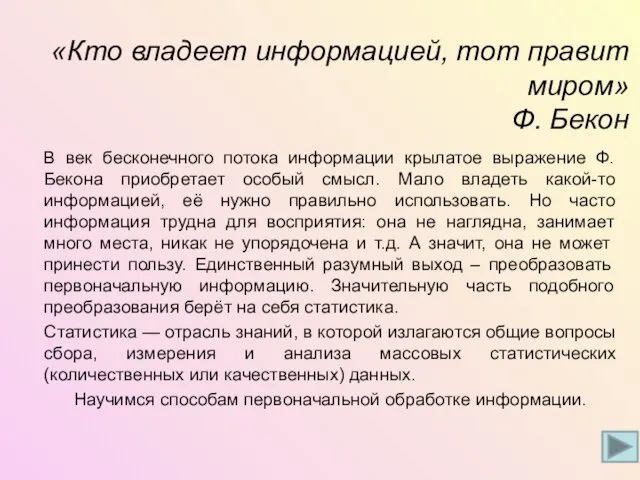 «Кто владеет информацией, тот правит миром»
Ф. Бекон

В век бесконечного потока информации крылатое выражение Ф. Бекона приобретает особый смысл. Мало владеть какой-то информацией, её нужно правильно использовать. Но часто информация трудна для восприятия: она не наглядна, занимает много места, никак не упорядочена и т.д. А значит, она не может принести пользу. Единственный разумный выход – преобразовать первоначальную информацию. Значительную часть подобного преобразования берёт на себя статистика.

Статистика — отрасль знаний, в которой излагаются общие вопросы сбора, измерения и анализа массовых статистических (количественных или качественных) данных.

Научимся способам первоначальной обработке информации.